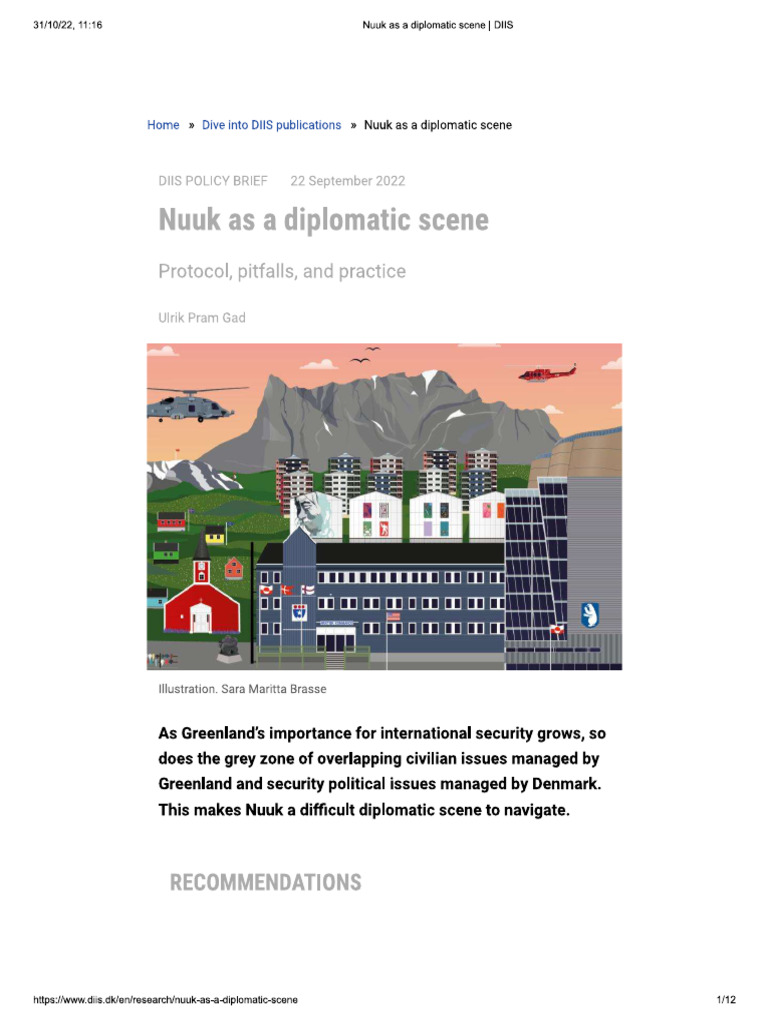 31/10/22, 11:16

Nuuk as a diplomatic scene | DIIS

Home » Dive into DIIS publications » Nuuk as a diplomatic scene

DIIS POLICY BRIEF 22 September 2022

Nuuk as a diplomatic scene

Protocol, pitfalls, and practice

Ulrik Pram Gad

Illustration. Sara Maritta Brasse

As Greenland's importance for international security grows, so does the grey zone of overlapping civilian issues managed by Greenland and security political issues managed by Denmark. This makes Nuuk a difficult diplomatic scene to navigate.

RECOMMENDATIONS

https://www.diis.dk/en/research/nuuk-as-a-diplomatic-scene

1/12